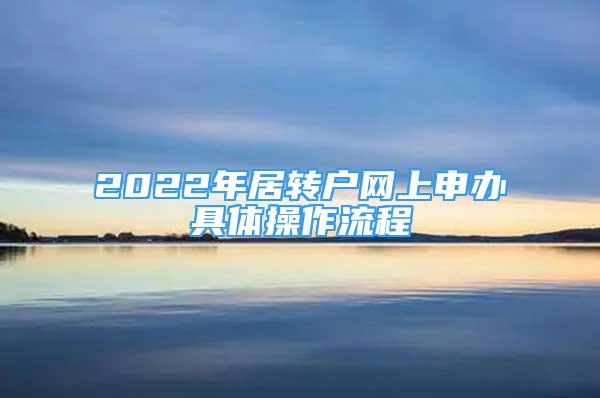 2022年居转户网上申办具体操作流程